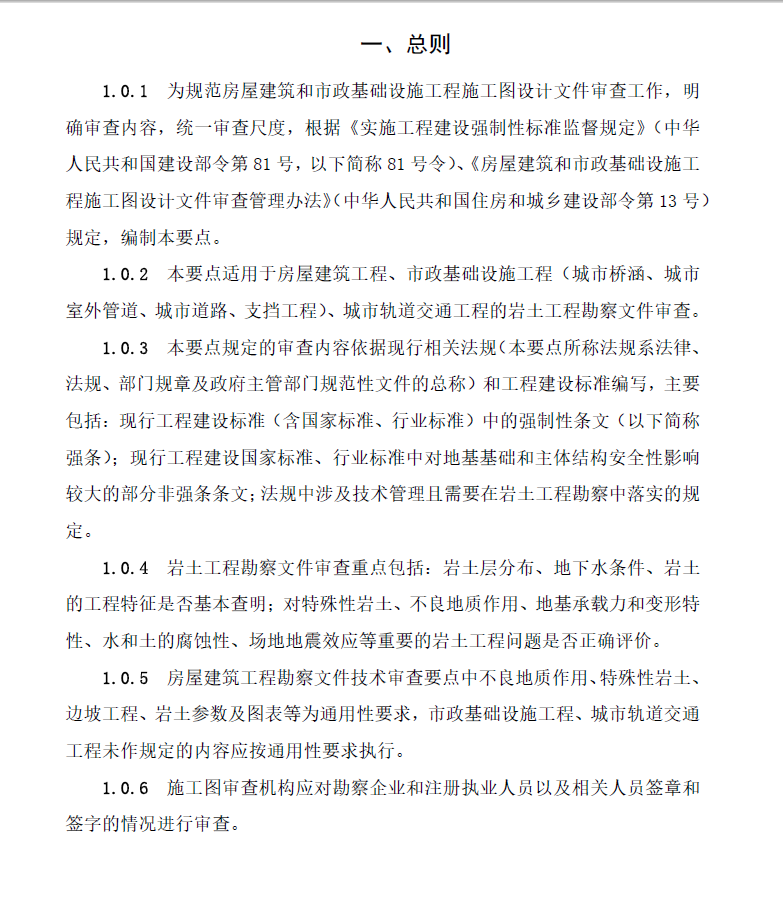 一、总则

1.0.1　为规范房屋建筑和市政基础设施工程施工图设计文件审查工作，明确审查内容，统一审查尺度，根据《实施工程建设强制性标准监督规定》（中华人民共和国建设部令第 81 号，以下简称 81 号令）、《房屋建筑和市政基础设施工程施工图设计文件审查管理办法》（中华人民共和国住房和城乡建设部令第 13 号）规定，编制本要点。

1.0.2　本要点适用于房屋建筑工程、市政基础设施工程（城市桥涵、城市室外管道、城市道路、支挡工程）、城市轨道交通工程的岩土工程勘察文件审查。

1.0.3　本要点规定的审查内容依据现行相关法规（本要点所称法规系法律、法规、部门规章及政府主管部门规范性文件的总称）和工程建设标准编写，主要包括：现行工程建设标准（含国家标准、行业标准）中的强制性条文（以下简称强条）；现行工程建设国家标准、行业标准中对地基基础和主体结构安全性影响较大的部分非强条条文；法规中涉及技术管理且需要在岩土工程勘察中落实的规定。

1.0.4　岩土工程勘察文件审查重点包括：岩土层分布、地下水条件、岩土的工程特征是否基本查明；对特殊性岩土、不良地质作用、地基承载力和变形特性、水和土的腐蚀性、场地地震效应等重要的岩土工程问题是否正确评价。

1.0.5　房屋建筑工程勘察文件技术审查要点中不良地质作用、特殊性岩土、边坡工程、岩土参数及图表等为通用性要求，市政基础设施工程、城市轨道交通工程未作规定的内容应按通用性要求执行。

1.0.6　施工图审查机构应对勘察企业和注册执业人员以及相关人员签章和签字的情况进行审查。